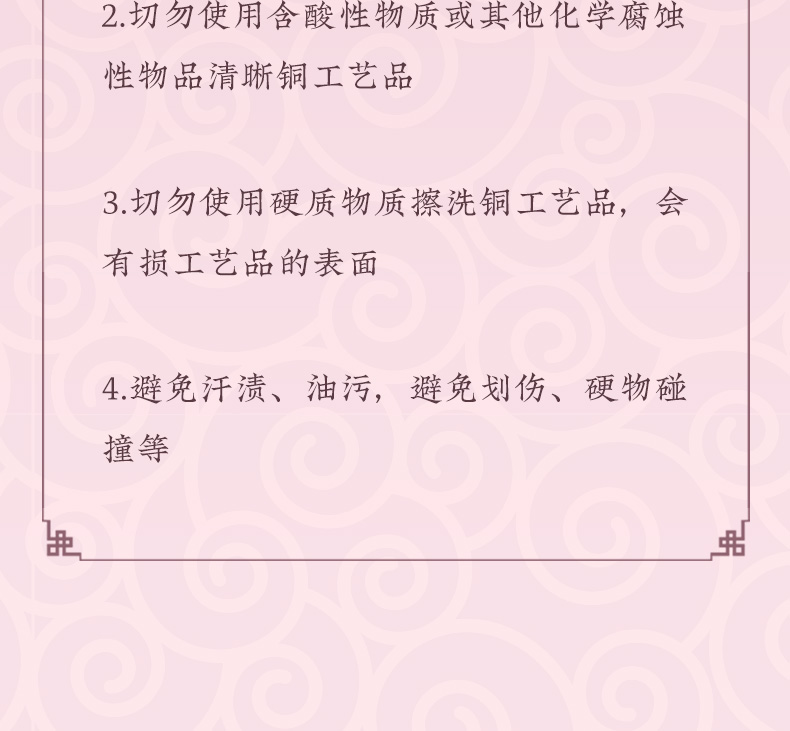 2.切勿使用含酸性物质或其他化学腐蚀性物品清晰铜工艺品

3.切勿使用硬质物质擦洗铜工艺品，会有损工艺品的表面

4.避免汗渍、油污，避免划伤、硬物碰撞等